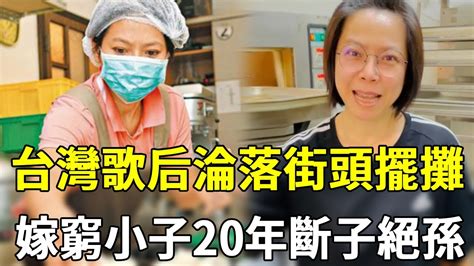 台灣歌后淪落街頭擺攤
嫁窮小子20年斷子絕孫